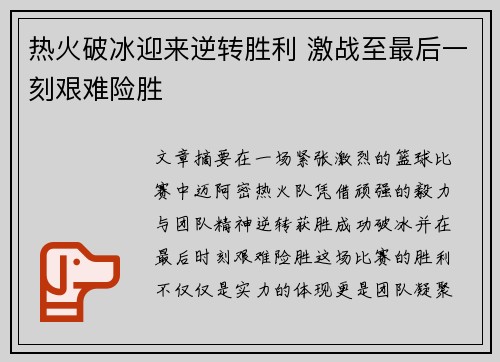 热火破冰迎来逆转胜利 激战至最后一刻艰难险胜

文章摘要在一场紧张激烈的篮球比赛中迈阿密热火队凭借顽强的毅力与团队精神逆转获胜成功破冰并在最后时刻艰难险胜这场比赛的胜利不仅仅是实力的体现更是团队凝聚